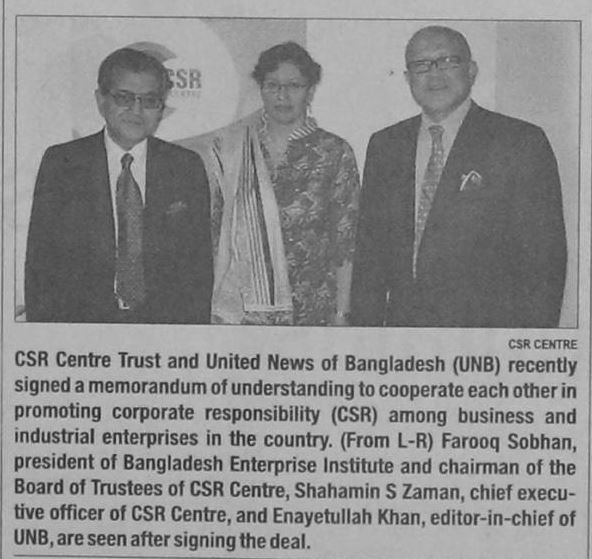 CSR

CSR CENTRE

CSR Centre Trust and United News of Bangladesh (UNB) recently signed a memorandum of understanding to cooperate each other in promoting corporate responsibility (CSR) among business and industrial enterprises in the country. (From L-R) Farooq Sobhan, president of Bangladesh Enterprise Institute and chairman of the Board of Trustees of CSR Centre, Shahamin S Zaman, chief executive officer of CSR Centre, and Enayetullah Khan, editor-in-chief of UNB, are seen after signing the deal.